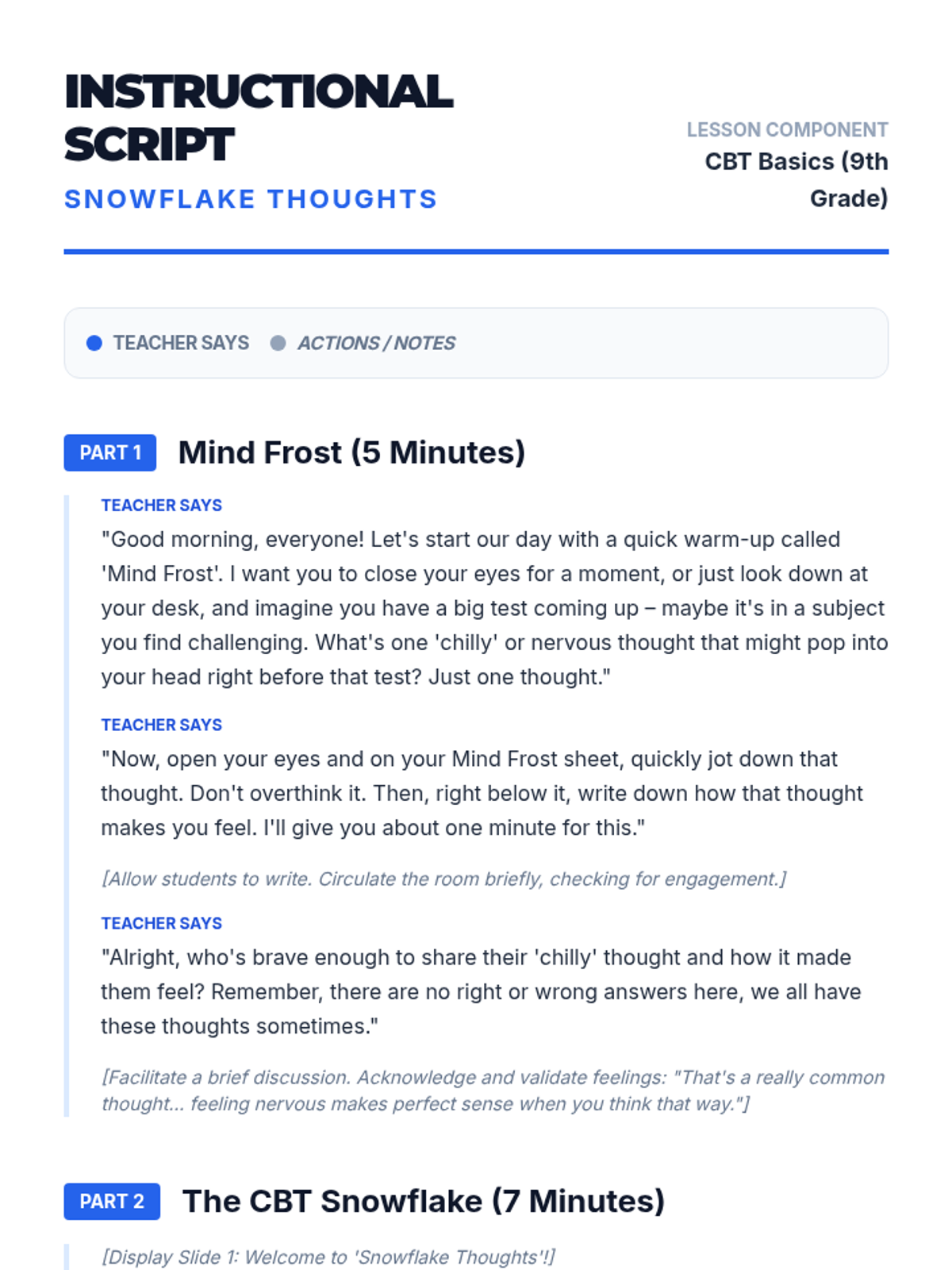 INSTRUCTIONAL SCRIPT

SNOWFLAKE THOUGHTS

LESSON COMPONENT
CBT Basics (9th Grade)

• TEACHER SAYS • ACTIONS / NOTES

PART 1 Mind Frost (5 Minutes)

TEACHER SAYS
"Good morning, everyone! Let's start our day with a quick warm-up called 'Mind Frost'. I want you to close your eyes for a moment, or just look down at your desk, and imagine you have a big test coming up – maybe it's in a subject you find challenging. What's one 'chilly' or nervous thought that might pop into your head right before that test? Just one thought."

TEACHER SAYS
"Now, open your eyes and on your Mind Frost sheet, quickly jot down that thought. Don't overthink it. Then, right below it, write down how that thought makes you feel. I'll give you about one minute for this."

[Allow students to write. Circulate the room briefly, checking for engagement.]

TEACHER SAYS
"Alright, who's brave enough to share their 'chilly' thought and how it made them feel? Remember, there are no right or wrong answers here, we all have these thoughts sometimes."

[Facilitate a brief discussion. Acknowledge and validate feelings: "That's a really common thought... feeling nervous makes perfect sense when you think that way."]

PART 2 The CBT Snowflake (7 Minutes)

[Display Slide 1: Welcome to 'Snowflake Thoughts'!]